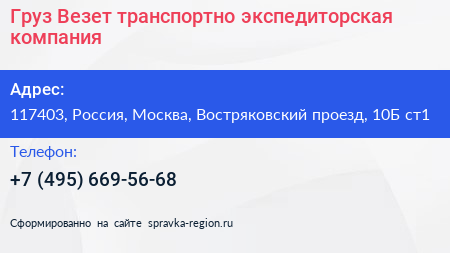 Груз Везет транспортно экспедиторская компания

Адрес:

117403, Россия, Москва, Востряковский проезд, 10Б ст1

Телефон:

+7 (495) 669-56-68

Сформированно на сайте spravka-region.ru